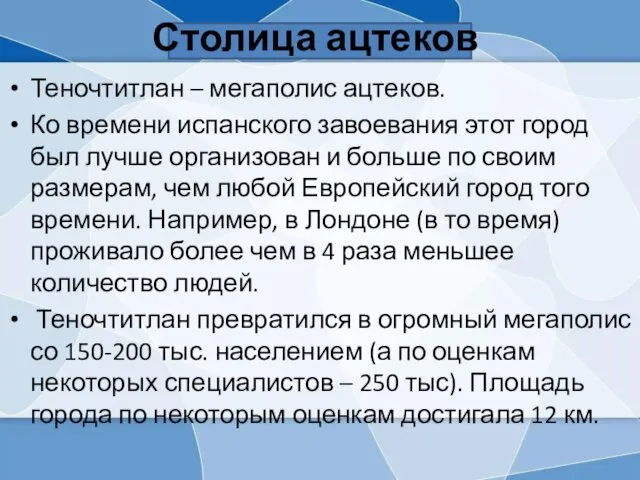 Столица ацтеков

• Теночтитлан – мегаполис ацтеков.
• Ко времени испанского завоевания этот город был лучше организован и больше по своим размерам, чем любой Европейский город того времени. Например, в Лондоне (в то время) проживало более чем в 4 раза меньшее количество людей.
• Теночтитлан превратился в огромный мегаполис со 150-200 тыс. населением (а по оценкам некоторых специалистов – 250 тыс). Площадь города по некоторым оценкам достигала 12 км.